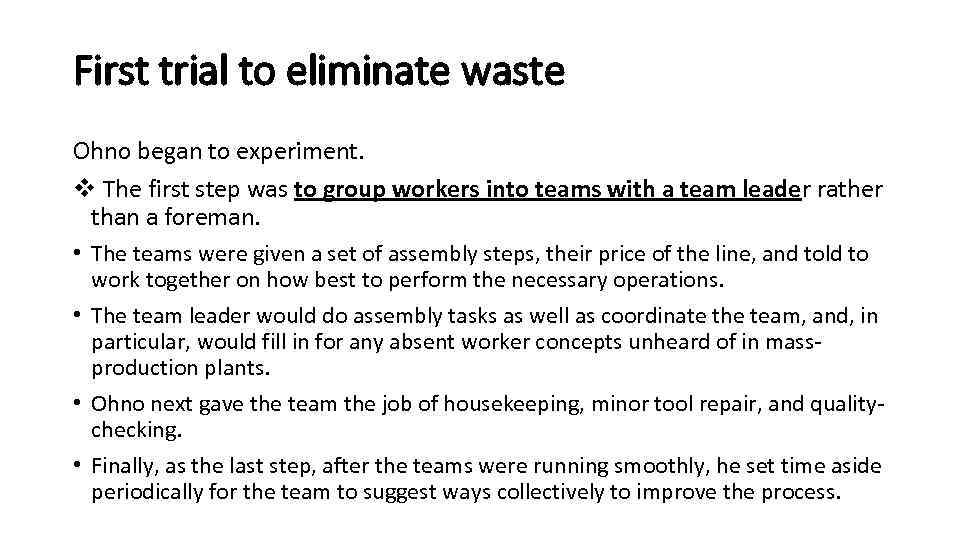 First trial to eliminate waste

Ohno began to experiment.

❖ The first step was to group workers into teams with a team leader rather than a foreman.

• The teams were given a set of assembly steps, their price of the line, and told to work together on how best to perform the necessary operations.

• The team leader would do assembly tasks as well as coordinate the team, and, in particular, would fill in for any absent worker concepts unheard of in mass-production plants.

• Ohno next gave the team the job of housekeeping, minor tool repair, and quality-checking.

• Finally, as the last step, after the teams were running smoothly, he set time aside periodically for the team to suggest ways collectively to improve the process.